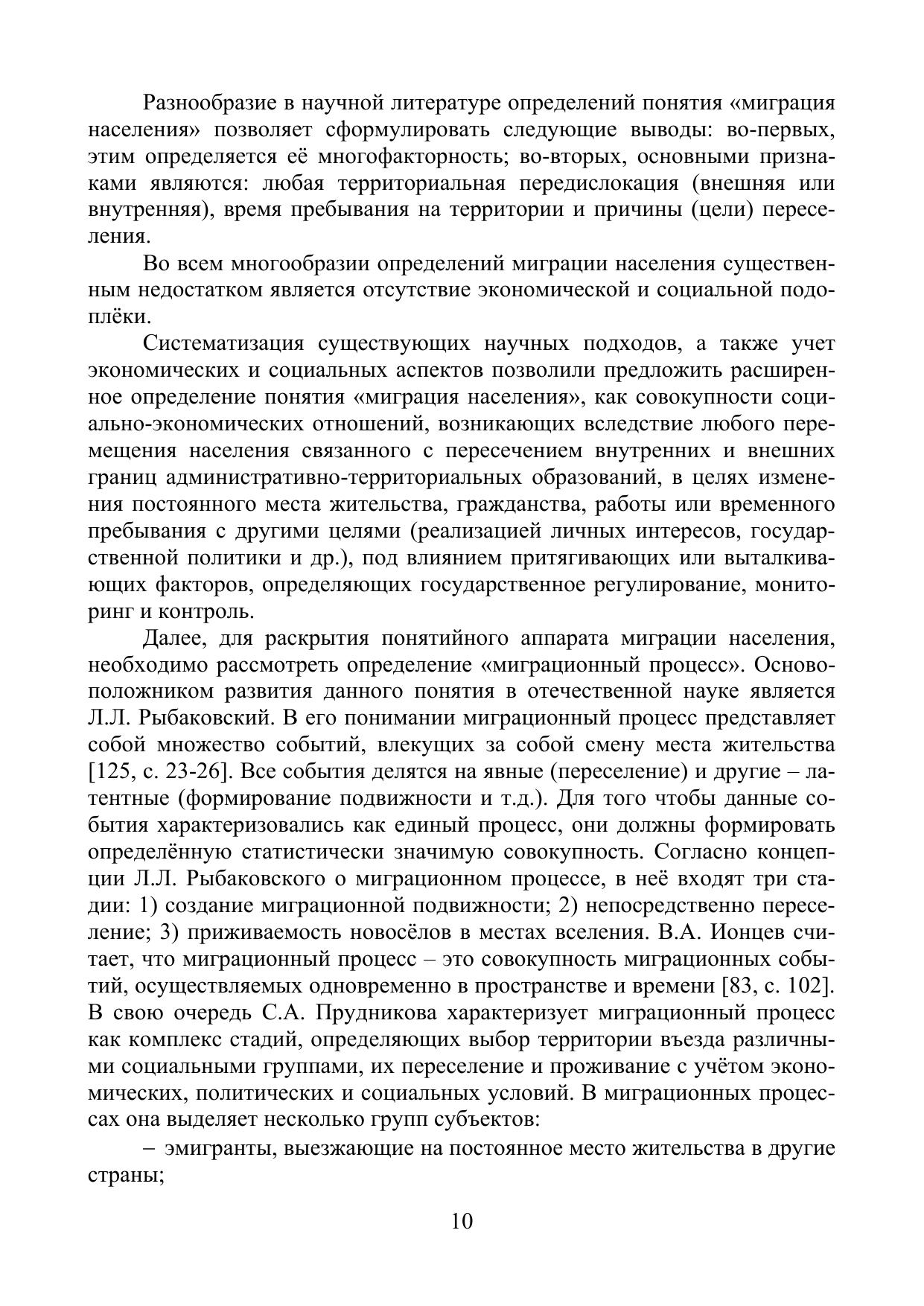 Разнообразие в научной литературе определений понятия «миграция населения» позволяет сформулировать следующие выводы: во-первых, этим определяется её многофакторность; во-вторых, основными признаками являются: любая территориальная передислокация (внешняя или внутренняя), время пребывания на территории и причины (цели) переселения.

Во всем многообразии определений миграции населения существенным недостатком является отсутствие экономической и социальной подоплёки.

Систематизация существующих научных подходов, а также учет экономических и социальных аспектов позволили предложить расширенное определение понятия «миграция населения», как совокупности социально-экономических отношений, возникающих вследствие любого перемещения населения связанного с пересечением внутренних и внешних границ административно-территориальных образований, в целях изменения постоянного места жительства, гражданства, работы или временного пребывания с другими целями (реализацией личных интересов, государственной политики и др.), под влиянием притягивающих или выталкивающих факторов, определяющих государственное регулирование, мониторинг и контроль.

Далее, для раскрытия понятийного аппарата миграции населения, необходимо рассмотреть определение «миграционный процесс». Основоположником развития данного понятия в отечественной науке является Л.Л. Рыбаковский. В его понимании миграционный процесс представляет собой множество событий, влекущих за собой смену места жительства [125, с. 23-26]. Все события делятся на явные (переселение) и другие – латентные (формирование подвижности и т.д.). Для того чтобы данные события характеризовались как единый процесс, они должны формировать определённую статистически значимую совокупность. Согласно концепции Л.Л. Рыбаковского о миграционном процессе, в неё входят три стадии: 1) создание миграционной подвижности; 2) непосредственно переселение; 3) приживаемость новосёлов в местах вселения. В.А. Ионцев считает, что миграционный процесс – это совокупность миграционных событий, осуществляемых одновременно в пространстве и времени [83, с. 102]. В свою очередь С.А. Прудникова характеризует миграционный процесс как комплекс стадий, определяющих выбор территории въезда различными социальными группами, их переселение и проживание с учётом экономических, политических и социальных условий. В миграционных процессах она выделяет несколько групп субъектов:

– эмигранты, выезжающие на постоянное место жительства в другие страны;

10